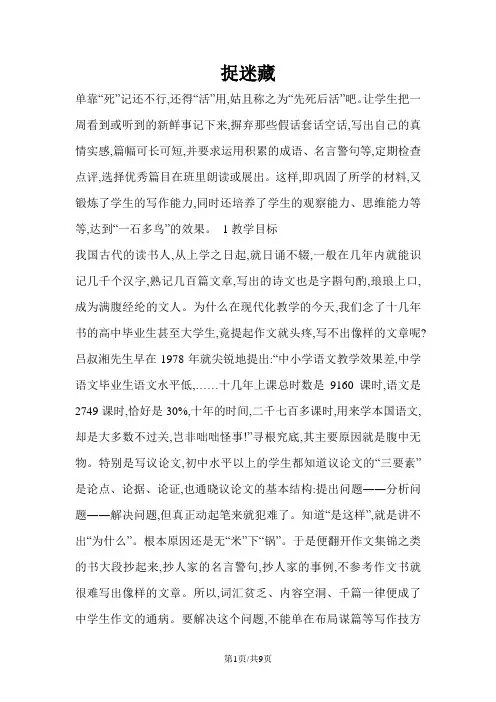 捉迷藏

单靠“死”记还不行,还得“活”用,姑且称之为“先死后活”吧。让学生把一周看到或听到的新鲜事记下来,摒弃那些假话套话空话,写出自己的真情实感,篇幅可长可短,并要求运用积累的成语、名言警句等,定期检查点评,选择优秀篇目在班里朗读或展出。这样,即巩固了所学的材料,又锻炼了学生的写作能力,同时还培养了学生的观察能力、思维能力等等,达到“一石多鸟”的效果。 1 教学目标

我国古代的读书人,从上学之日起,就日诵不辍,一般在几年内就能识记几千个汉字,熟记几百篇文章,写出的诗文也是字斟句酌,琅琅上口,成为满腹经纶的文人。为什么在现代化教学的今天,我们念了十几年书的高中毕业生甚至大学生,竟提起作文就头疼,写不出像样的文章呢?吕叔湘先生早在 1978 年就尖锐地提出:“中小学语文教学效果差,中学语文毕业生语文水平低,……十几年上课总时数是 9160 课时,语文是 2749 课时,恰好是 30%,十年的时间,二千七百多课时,用来学本国语文,却是大多数不过关,岂非咄咄怪事!”寻根究底,其主要原因就是腹中无物。特别是写议论文,初中水平以上的学生都知道议论文的“三要素”是论点、论据、论证,也通晓议论文的基本结构:提出问题——分析问题——解决问题,但真正动起笔来就犯难了。知道“是这样”,就是讲不出“为什么”。根本原因还是无“米”下“锅”。于是便翻开作文集锦之类的书大段抄起来,抄人家的名言警句,抄人家的事例,不参考作文书就很难写出像样的文章。所以,词汇贫乏、内容空洞、千篇一律便成了中学生作文的通病。要解决这个问题,不能单在布局谋篇等写作技方

第1页/共9页